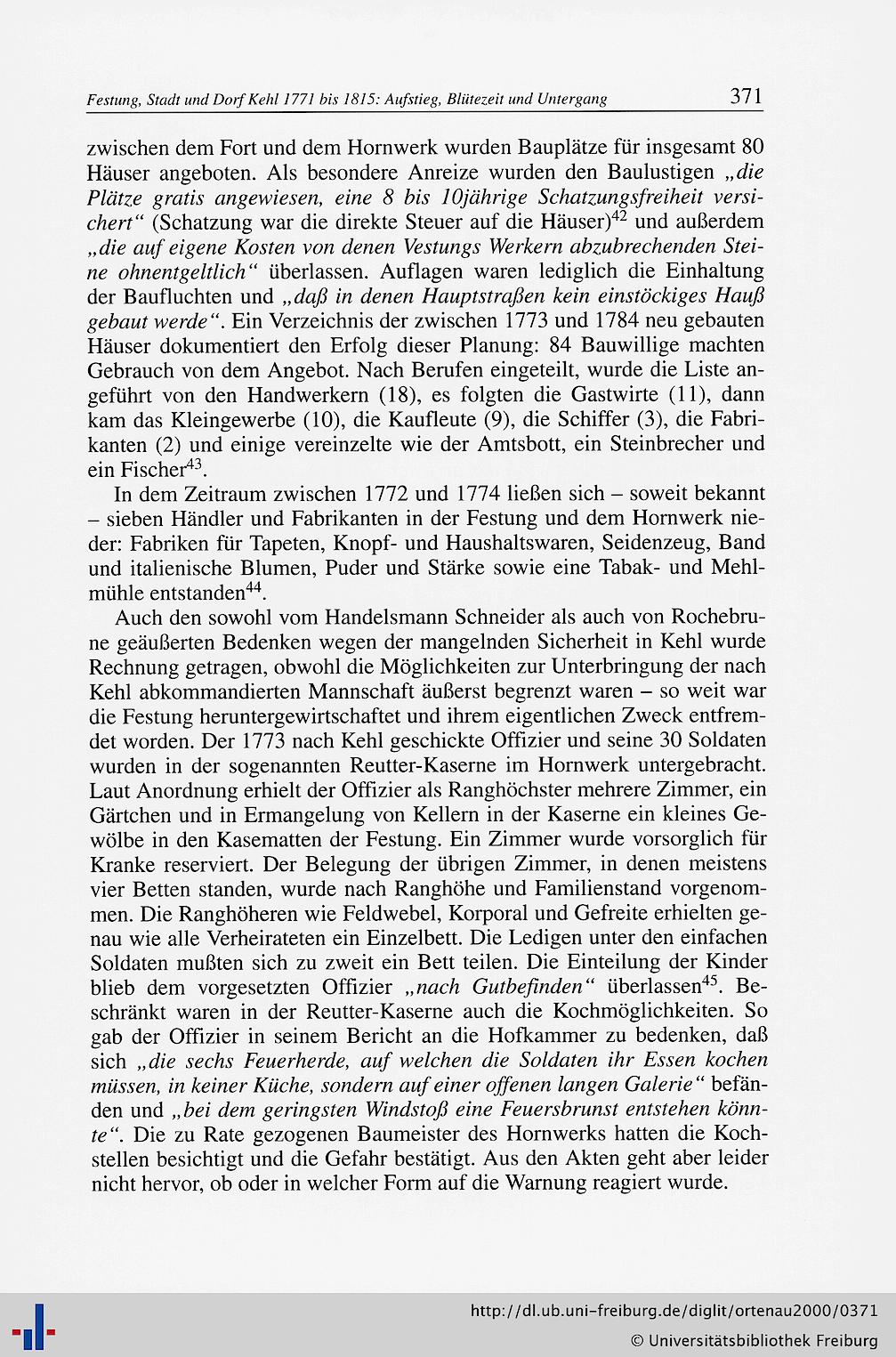 Festung, Stadt und Dorf Kehl 1771 bis 1815: Aufstieg, Blütezeit und Untergang 371

zwischen dem Fort und dem Hornwerk wurden Bauplätze für insgesamt 80 Häuser angeboten. Als besondere Anreize wurden den Baulustigen „die Plätze gratis angewiesen, eine 8 bis 10jährige Schatzungsfreiheit versichert“ (Schatzung war die direkte Steuer auf die Häuser)$^{42}$ und außerdem „die auf eigene Kosten von denen Vestungs Werkern abzubrechenden Steine ohnentgeltlich“ überlassen. Auflagen waren lediglich die Einhaltung der Baufluchten und „daß in denen Hauptstraßen kein einstöckiges Hauß gebaut werde“. Ein Verzeichnis der zwischen 1773 und 1784 neu gebauten Häuser dokumentiert den Erfolg dieser Planung: 84 Bauwillige machten Gebrauch von dem Angebot. Nach Berufen eingeteilt, wurde die Liste angeführt von den Handwerkern (18), es folgten die Gastwirte (11), dann kam das Kleingewerbe (10), die Kaufleute (9), die Schiffer (3), die Fabrikanten (2) und einige vereinzelte wie der Amtsbott, ein Steinbrecher und ein Fischer$^{43}$.

In dem Zeitraum zwischen 1772 und 1774 ließen sich – soweit bekannt – sieben Händler und Fabrikanten in der Festung und dem Hornwerk nieder: Fabriken für Tapeten, Knopf- und Haushaltswaren, Seidenzeug, Band und italienische Blumen, Puder und Stärke sowie eine Tabak- und Mehlmühle entstanden$^{44}$.

Auch den sowohl vom Handelsmann Schneider als auch von Rochebrune geäußerten Bedenken wegen der mangelnden Sicherheit in Kehl wurde Rechnung getragen, obwohl die Möglichkeiten zur Unterbringung der nach Kehl abkommandierten Mannschaft äußerst begrenzt waren – so weit war die Festung heruntergewirtschaftet und ihrem eigentlichen Zweck entfremdet worden. Der 1773 nach Kehl geschickte Offizier und seine 30 Soldaten wurden in der sogenannten Reutter-Kaserne im Hornwerk untergebracht. Laut Anordnung erhielt der Offizier als Ranghöchster mehrere Zimmer, ein Gärtchen und in Ermangelung von Kellern in der Kaserne ein kleines Gewölbe in den Kasematten der Festung. Ein Zimmer wurde vorsorglich für Kranke reserviert. Der Belegung der übrigen Zimmer, in denen meistens vier Betten standen, wurde nach Ranghöhe und Familienstand vorgenommen. Die Ranghöheren wie Feldwebel, Korporal und Gefreite erhielten genau wie alle Verheirateten ein Einzelbett. Die Ledigen unter den einfachen Soldaten mußten sich zu zweit ein Bett teilen. Die Einteilung der Kinder blieb dem vorgesetzten Offizier „nach Gutbefinden“ überlassen$^{45}$. Beschränkt waren in der Reutter-Kaserne auch die Kochmöglichkeiten. So gab der Offizier in seinem Bericht an die Hofkammer zu bedenken, daß sich „die sechs Feuerherde, auf welchen die Soldaten ihr Essen kochen müssen, in keiner Küche, sondern auf einer offenen langen Galerie“ befänden und „bei dem geringsten Windstoß eine Feuersbrunst entstehen könnte“. Die zu Rate gezogenen Baumeister des Hornwerks hatten die Kochstellen besichtigt und die Gefahr bestätigt. Aus den Akten geht aber leider nicht hervor, ob oder in welcher Form auf die Warnung reagiert wurde.

http://dl.ub.uni-freiburg.de/diglit/ortenau2000/0371
© Universitätsbibliothek Freiburg